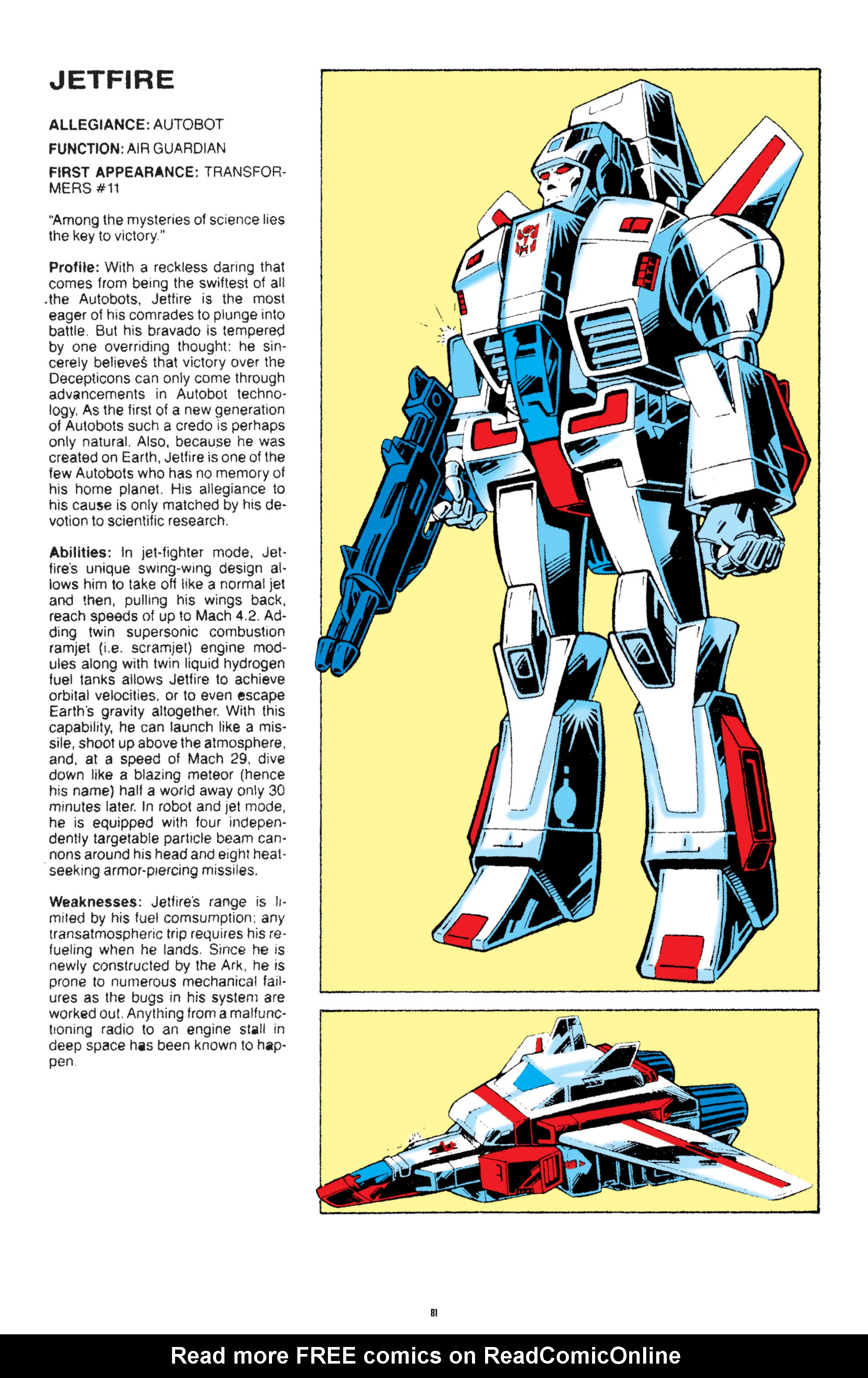 JETFIRE

ALLEGIANCE: AUTOBOT

FUNCTION: AIR GUARDIAN

FIRST APPEARANCE: TRANSFORMERS #11

"Among the mysteries of science lies the key to victory."

Profile: With a reckless daring that comes from being the swiftest of all the Autobots, Jetfire is the most eager of his comrades to plunge into battle. But his bravado is tempered by one overriding thought: he sincerely believes that victory over the Decepticons can only come through advancements in Autobot technology. As the first of a new generation of Autobots such a credo is perhaps only natural. Also, because he was created on Earth, Jetfire is one of the few Autobots who has no memory of his home planet. His allegiance to his cause is only matched by his devotion to scientific research.

Abilities: In jet-fighter mode, Jetfire's unique swing-wing design allows him to take off like a normal jet and then, pulling his wings back, reach speeds of up to Mach 4.2. Adding twin supersonic combustion ramjet (i.e. scramjet) engine modules along with twin liquid hydrogen fuel tanks allows Jetfire to achieve orbital velocities, or to even escape Earth's gravity altogether. With this capability, he can launch like a missile, shoot up above the atmosphere, and, at a speed of Mach 29, dive down like a blazing meteor (hence his name) half a world away only 30 minutes later. In robot and jet mode, he is equipped with four independently targetable particle beam cannons around his head and eight heat-seeking armor-piercing missiles.

Weaknesses: Jetfire's range is limited by his fuel consumption; any transatmospheric trip requires his refueling when he lands. Since he is newly constructed by the Ark, he is prone to numerous mechanical failures as the bugs in his system are worked out. Anything from a malfunctioning radio to an engine stall in deep space has been known to happen.

81

Read more FREE comics on ReadComicOnline